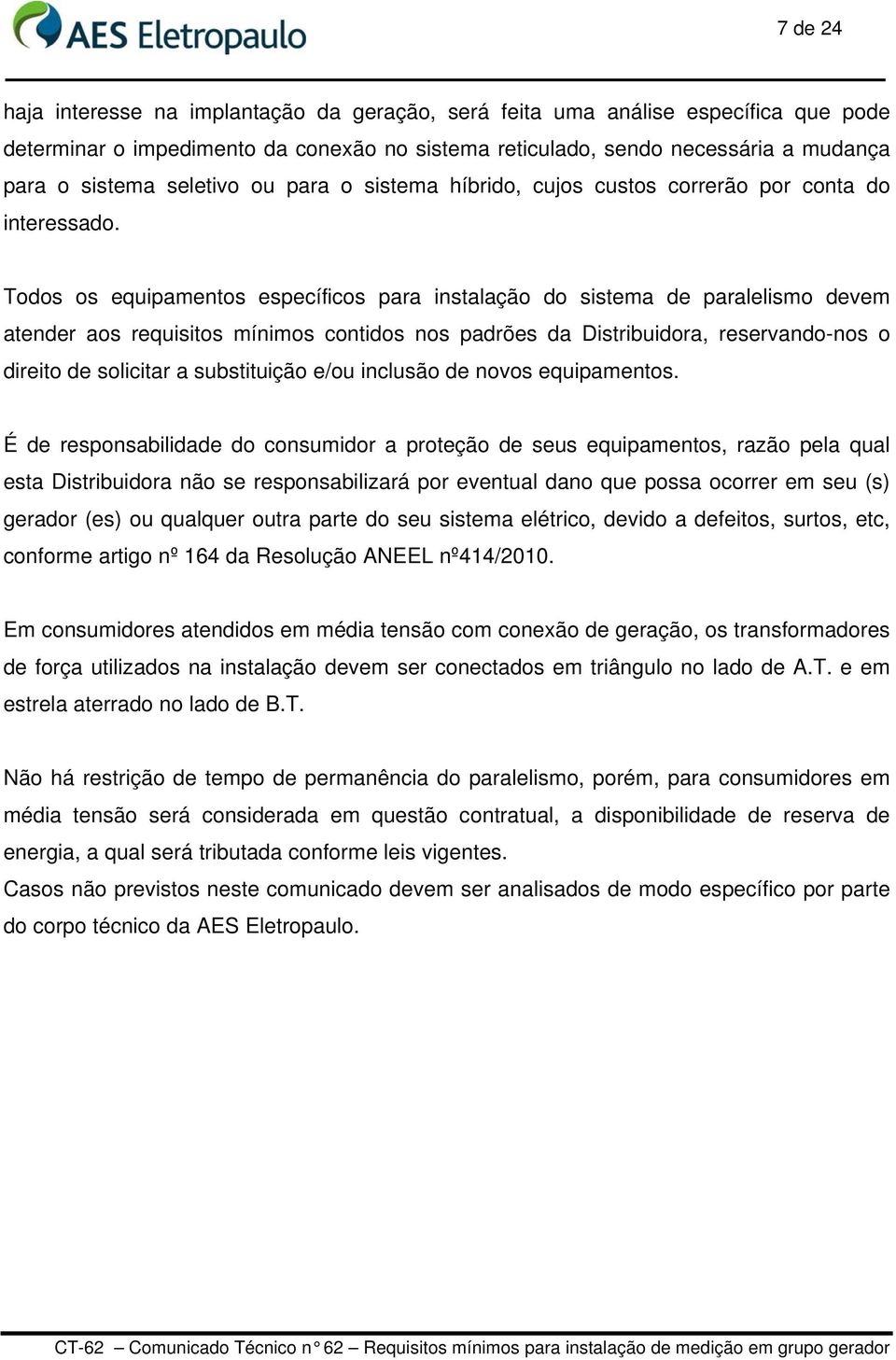 AES Eletropaulo

7 de 24

haja interesse na implantação da geração, será feita uma análise específica que pode determinar o impedimento da conexão no sistema reticulado, sendo necessária a mudança para o sistema seletivo ou para o sistema híbrido, cujos custos correrão por conta do interessado.

Todos os equipamentos específicos para instalação do sistema de paralelismo devem atender aos requisitos mínimos contidos nos padrões da Distribuidora, reservando-nos o direito de solicitar a substituição e/ou inclusão de novos equipamentos.

É de responsabilidade do consumidor a proteção de seus equipamentos, razão pela qual esta Distribuidora não se responsabilizará por eventual dano que possa ocorrer em seu (s) gerador (es) ou qualquer outra parte do seu sistema elétrico, devido a defeitos, surtos, etc, conforme artigo nº 164 da Resolução ANEEL nº414/2010.

Em consumidores atendidos em média tensão com conexão de geração, os transformadores de força utilizados na instalação devem ser conectados em triângulo no lado de A.T. e em estrela aterrado no lado de B.T.

Não há restrição de tempo de permanência do paralelismo, porém, para consumidores em média tensão será considerada em questão contratual, a disponibilidade de reserva de energia, a qual será tributada conforme leis vigentes.
Casos não previstos neste comunicado devem ser analisados de modo específico por parte do corpo técnico da AES Eletropaulo.

CT-62 – Comunicado Técnico n° 62 – Requisitos mínimos para instalação de medição em grupo gerador